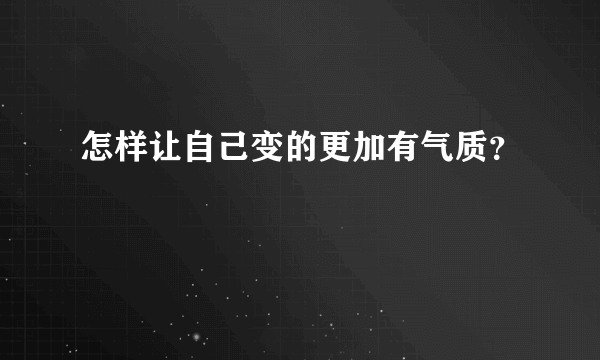 怎样让自己变的更加有气质?